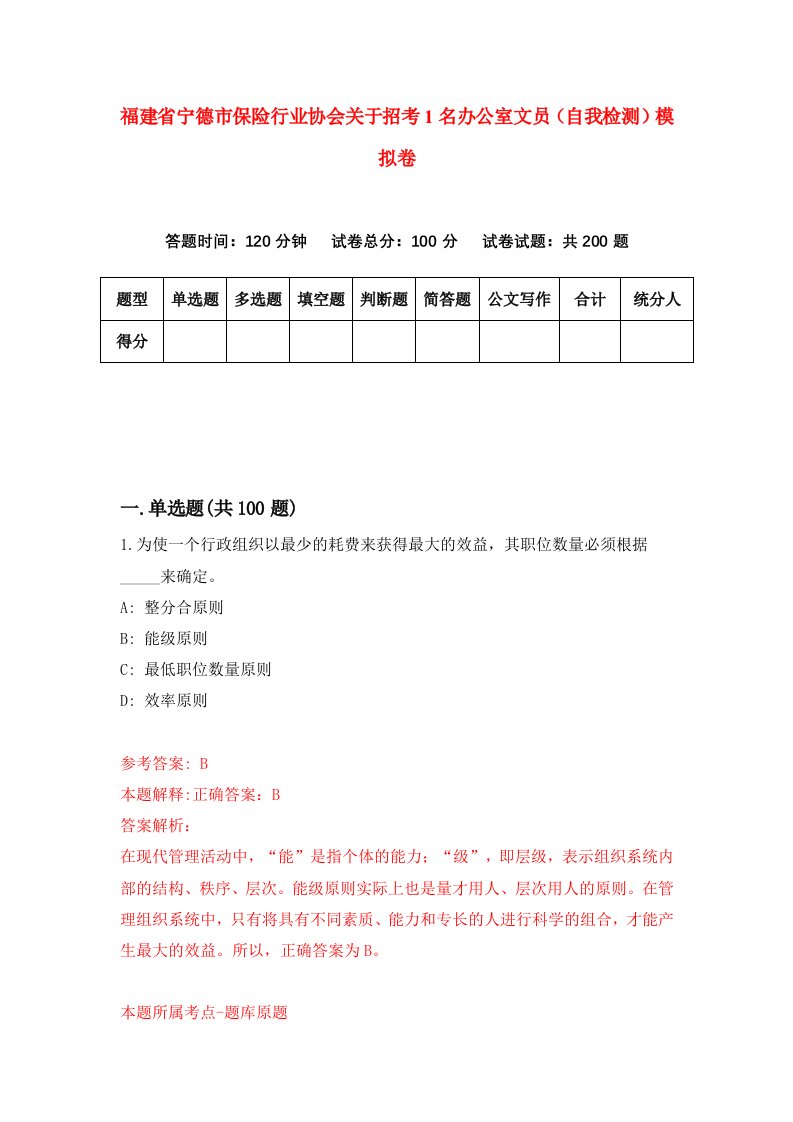 福建省宁德市保险行业协会关于招考1名办公室文员（自我检测）模拟卷

答题时间：120分钟　试卷总分：100分　试卷试题：共200题

| 题型 | 单选题 | 多选题 | 填空题 | 判断题 | 简答题 | 公文写作 | 合计 | 统分人 |
|---|---|---|---|---|---|---|---|---|
| 得分 | | | | | | | | |

一.单选题(共100题)

1.为使一个行政组织以最少的耗费来获得最大的效益，其职位数量必须根据_____来确定。

A: 整分合原则

B: 能级原则

C: 最低职位数量原则

D: 效率原则

参考答案: B

本题解释:正确答案：B

答案解析：

在现代管理活动中，“能”是指个体的能力；“级”，即层级，表示组织系统内部的结构、秩序、层次。能级原则实际上也是量才用人、层次用人的原则。在管理组织系统中，只有将具有不同素质、能力和专长的人进行科学的组合，才能产生最大的效益。所以，正确答案为B。

本题所属考点-题库原题